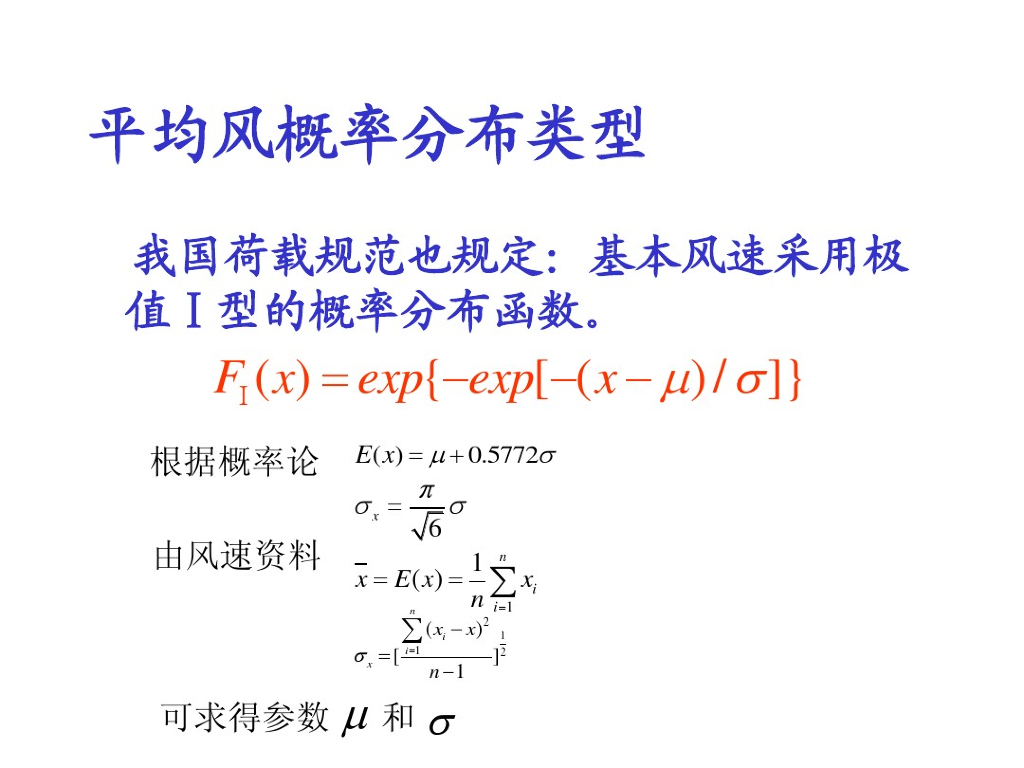 平均风概率分布类型

我国荷载规范也规定：基本风速采用极值Ⅰ型的概率分布函数。

$F_{\mathrm{I}}(x)=exp\{-exp[-(x-\mu)/\sigma]\}$

根据概率论 $E(x)=\mu+0.5772\sigma$

$\sigma_x=\frac{\pi}{\sqrt{6}}\sigma$

由风速资料 $\bar{x}=E(x)=\frac{1}{n}\sum_{i=1}^{n}x_i$

$\sigma_x=[\frac{\sum_{i=1}^{n}(x_i-x)^2}{n-1}]^{\frac{1}{2}}$

可求得参数 $\mu$ 和 $\sigma$